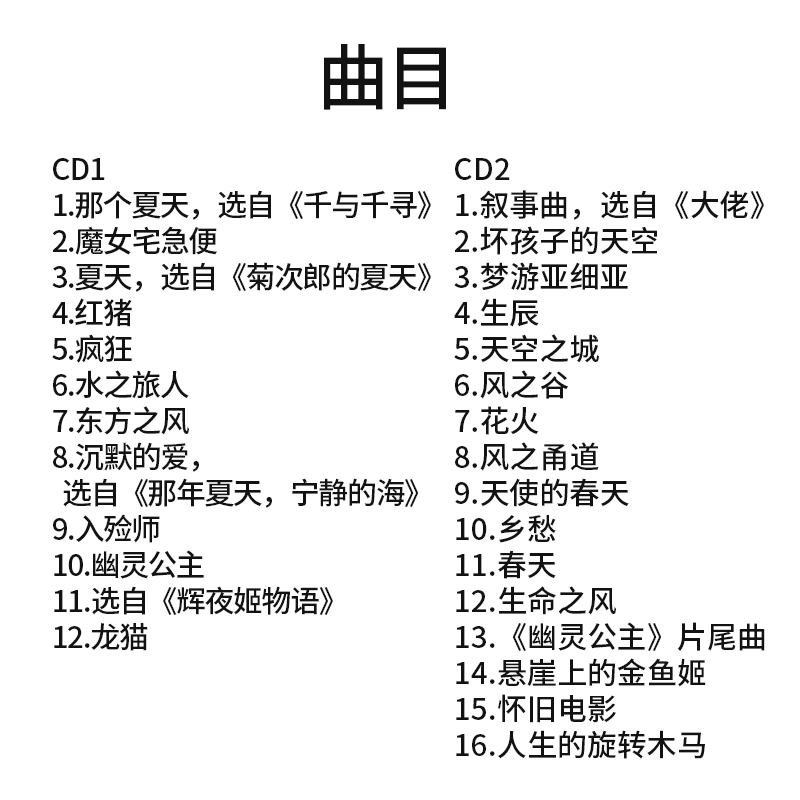 曲目

CD1
1.那个夏天，选自《千与千寻》
2.魔女宅急便
3.夏天，选自《菊次郎的夏天》
4.红猪
5.疯狂
6.水之旅人
7.东方之风
8.沉默的爱，选自《那年夏天，宁静的海》
9.入殓师
10.幽灵公主
11.选自《辉夜姬物语》
12.龙猫

CD2
1.叙事曲，选自《大佬》
2.坏孩子的天空
3.梦游亚细亚
4.生辰
5.天空之城
6.风之谷
7.花火
8.风之甬道
9.天使的春天
10.乡愁
11.春天
12.生命之风
13.《幽灵公主》片尾曲
14.悬崖上的金鱼姬
15.怀旧电影
16.人生的旋转木马